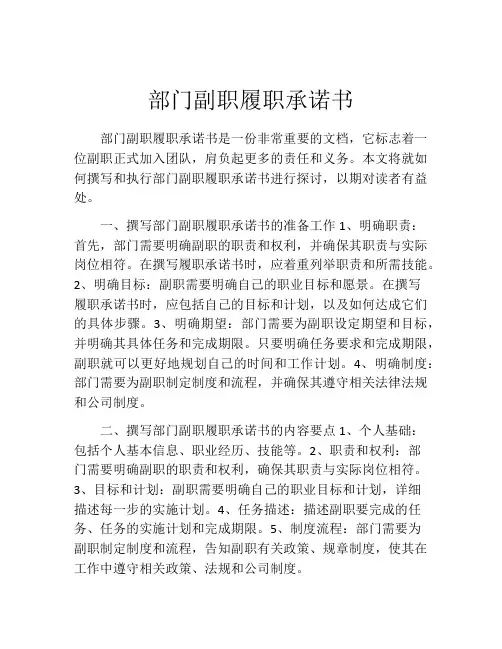 部门副职履职承诺书

部门副职履职承诺书是一份非常重要的文档，它标志着一位副职正式加入团队，肩负起更多的责任和义务。本文将就如何撰写和执行部门副职履职承诺书进行探讨，以期对读者有益处。

一、撰写部门副职履职承诺书的准备工作 1、明确职责：首先，部门需要明确副职的职责和权利，并确保其职责与实际岗位相符。在撰写履职承诺书时，应着重列举职责和所需技能。2、明确目标：副职需要明确自己的职业目标和愿景。在撰写履职承诺书时，应包括自己的目标和计划，以及如何达成它们的具体步骤。3、明确期望：部门需要为副职设定期望和目标，并明确其具体任务和完成期限。只要明确任务要求和完成期限，副职就可以更好地规划自己的时间和工作计划。4、明确制度：部门需要为副职制定制度和流程，并确保其遵守相关法律法规和公司制度。

二、撰写部门副职履职承诺书的内容要点 1、个人基础：包括个人基本信息、职业经历、技能等。2、职责和权利：部门需要明确副职的职责和权利，确保其职责与实际岗位相符。3、目标和计划：副职需要明确自己的职业目标和计划，详细描述每一步的实施计划。4、任务描述：描述副职要完成的任务、任务的实施计划和完成期限。5、制度流程：部门需要为副职制定制度和流程，告知副职有关政策、规章制度，使其在工作中遵守相关政策、法规和公司制度。